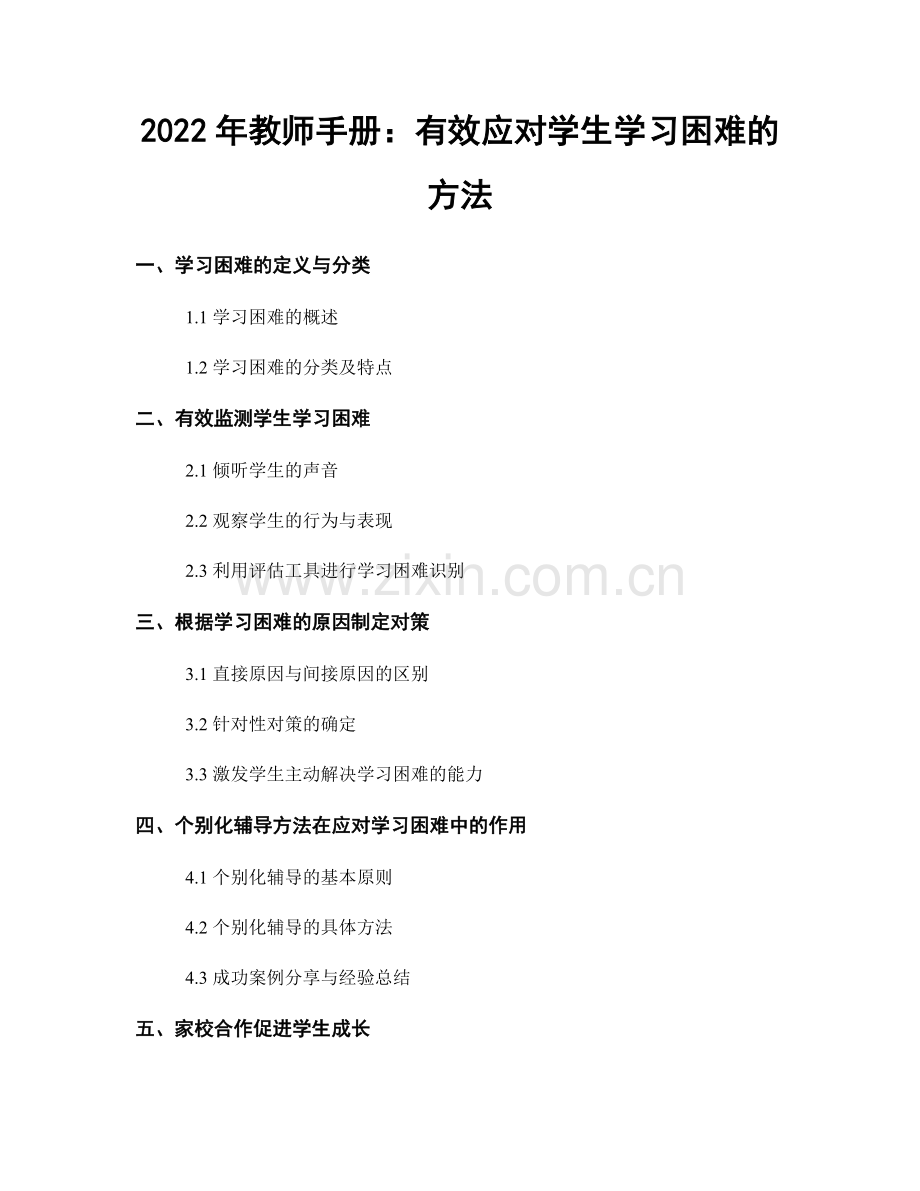 2022年教师手册：有效应对学生学习困难的方法

一、学习困难的定义与分类

1.1学习困难的概述

1.2学习困难的分类及特点

二、有效监测学生学习困难

2.1倾听学生的声音

2.2观察学生的行为与表现

2.3利用评估工具进行学习困难识别

三、根据学习困难的原因制定对策

3.1直接原因与间接原因的区别

3.2针对性对策的确定

3.3激发学生主动解决学习困难的能力

四、个别化辅导方法在应对学习困难中的作用

4.1个别化辅导的基本原则

4.2个别化辅导的具体方法

4.3成功案例分享与经验总结

五、家校合作促进学生成长

www.zixin.com.cn